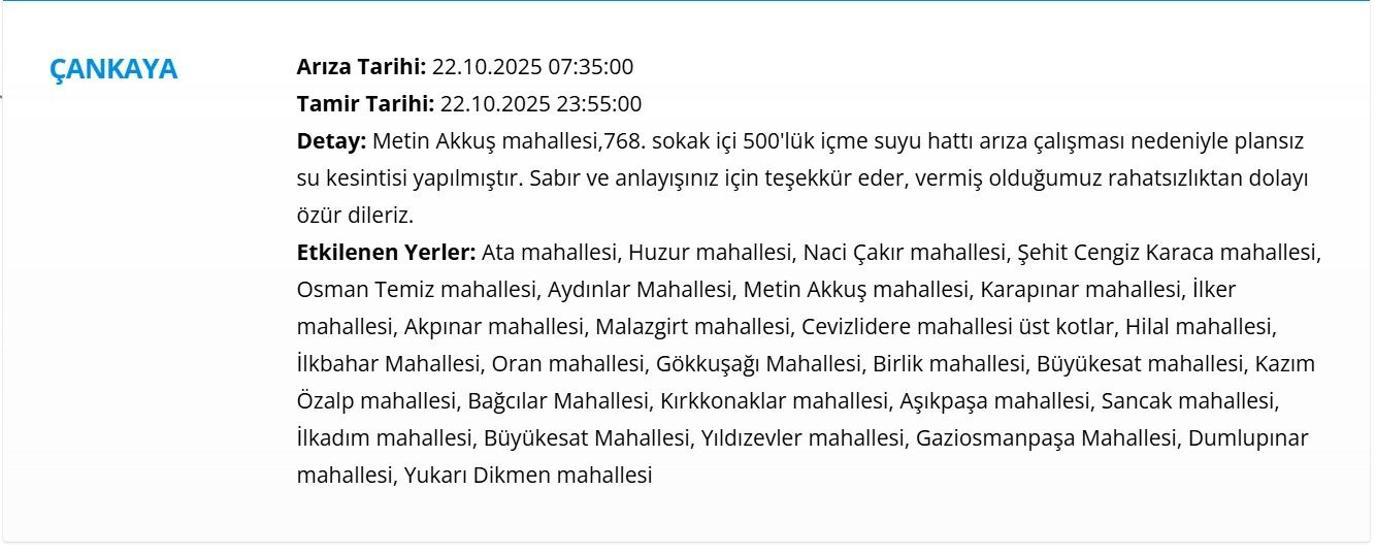 ÇANKAYA

**Arıza Tarihi:** 22.10.2025 07:35:00
**Tamir Tarihi:** 22.10.2025 23:55:00
**Detay:** Metin Akkuş mahallesi,768. sokak içi 500'lük içme suyu hattı arıza çalışması nedeniyle plansız su kesintisi yapılmıştır. Sabır ve anlayışınız için teşekkür eder, vermiş olduğumuz rahatsızlıktan dolayı özür dileriz.
**Etkilenen Yerler:** Ata mahallesi, Huzur mahallesi, Naci Çakır mahallesi, Şehit Cengiz Karaca mahallesi, Osman Temiz mahallesi, Aydınlar Mahallesi, Metin Akkuş mahallesi, Karapınar mahallesi, İlker mahallesi, Akpınar mahallesi, Malazgirt mahallesi, Cevizlidere mahallesi üst kotlar, Hilal mahallesi, İlkbahar Mahallesi, Oran mahallesi, Gökkuşağı Mahallesi, Birlik mahallesi, Büyükesat mahallesi, Kazım Özalp mahallesi, Bağcılar Mahallesi, Kırkkonaklar mahallesi, Aşıkpaşa mahallesi, Sancak mahallesi, İlkadım mahallesi, Büyükesat Mahallesi, Yıldızevler mahallesi, Gaziosmanpaşa Mahallesi, Dumlupınar mahallesi, Yukarı Dikmen mahallesi